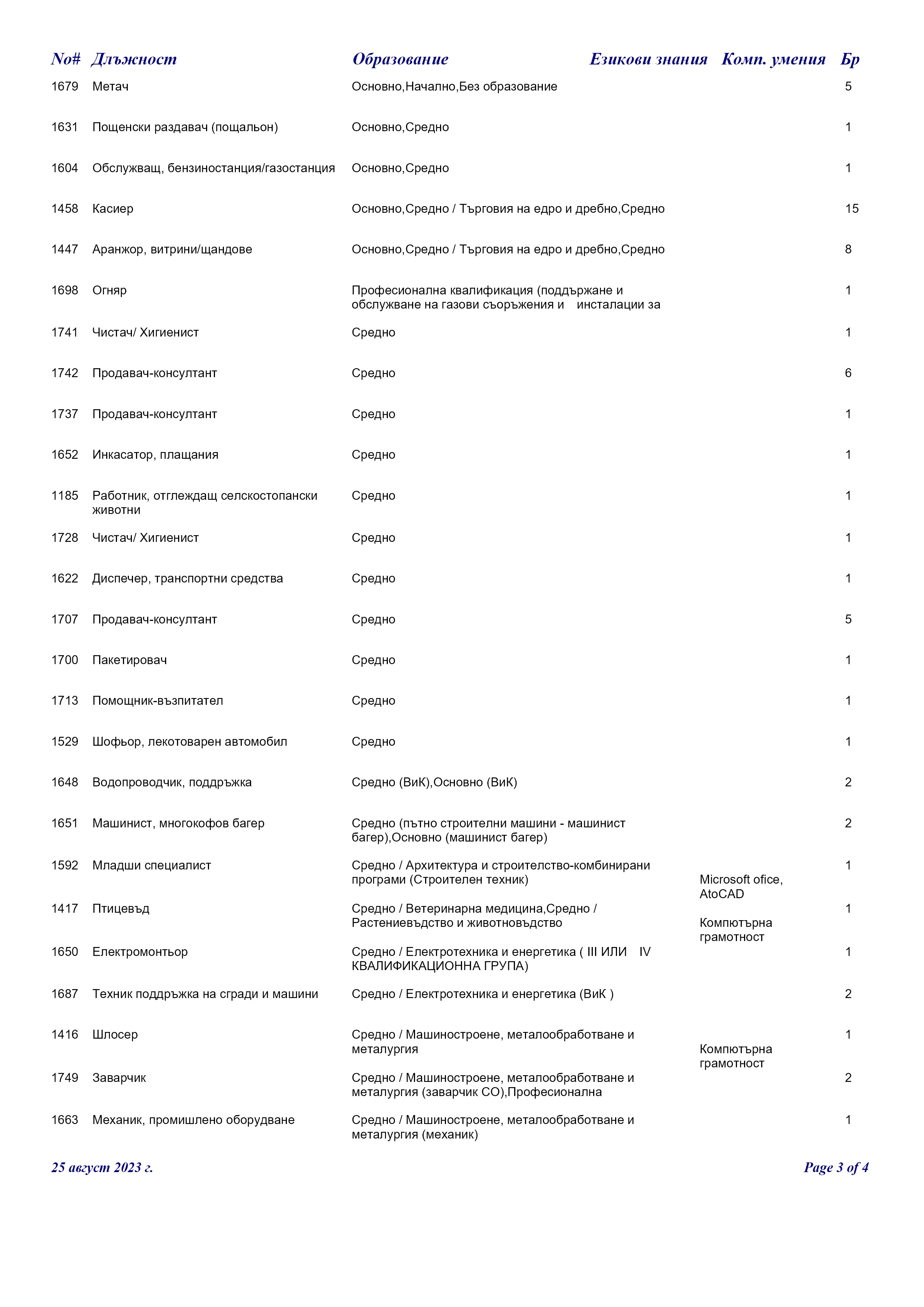 | No# | Длъжност | Образование | Езикови знания | Комп. умения | Бр |
|---|---|---|---|---|---|
| 1679 | Метач | Основно,Начално,Без образование | | | 5 |
| 1631 | Пощенски раздавач (пощальон) | Основно,Средно | | | 1 |
| 1604 | Обслужващ, бензиностанция/газостанция | Основно,Средно | | | 1 |
| 1458 | Касиер | Основно,Средно / Търговия на едро и дребно,Средно | | | 15 |
| 1447 | Аранжор, витрини/щандове | Основно,Средно / Търговия на едро и дребно,Средно | | | 8 |
| 1698 | Огняр | Професионална квалификация (поддържане и обслужване на газови съоръжения и инсталации за | | | 1 |
| 1741 | Чистач/ Хигиенист | Средно | | | 1 |
| 1742 | Продавач-консултант | Средно | | | 6 |
| 1737 | Продавач-консултант | Средно | | | 1 |
| 1652 | Инкасатор, плащания | Средно | | | 1 |
| 1185 | Работник, отглеждащ селскостопански животни | Средно | | | 1 |
| 1728 | Чистач/ Хигиенист | Средно | | | 1 |
| 1622 | Диспечер, транспортни средства | Средно | | | 1 |
| 1707 | Продавач-консултант | Средно | | | 5 |
| 1700 | Пакетировач | Средно | | | 1 |
| 1713 | Помощник-възпитател | Средно | | | 1 |
| 1529 | Шофьор, лекотоварен автомобил | Средно | | | 1 |
| 1648 | Водопроводчик, поддръжка | Средно (ВиК),Основно (ВиК) | | | 2 |
| 1651 | Машинист, многокофов багер | Средно (пътно строителни машини - машинист багер),Основно (машинист багер) | | | 2 |
| 1592 | Младши специалист | Средно / Архитектура и строителство-комбинирани програми (Строителен техник) | | Microsoft ofice, AtoCAD | 1 |
| 1417 | Птицевъд | Средно / Ветеринарна медицина,Средно / Растениевъдство и животновъдство | | Компютърна грамотност | 1 |
| 1650 | Електромонтьор | Средно / Електротехника и енергетика ( III ИЛИ IV КВАЛИФИКАЦИОННА ГРУПА) | | | 1 |
| 1687 | Техник поддръжка на сгради и машини | Средно / Електротехника и енергетика (ВиК ) | | | 2 |
| 1416 | Шлосер | Средно / Машиностроене, металообработване и металургия | | Компютърна грамотност | 1 |
| 1749 | Заварчик | Средно / Машиностроене, металообработване и металургия (заварчик СО),Професионална | | | 2 |
| 1663 | Механик, промишлено оборудване | Средно / Машиностроене, металообработване и металургия (механик) | | | 1 |

25 август 2023 г.

Page 3 of 4